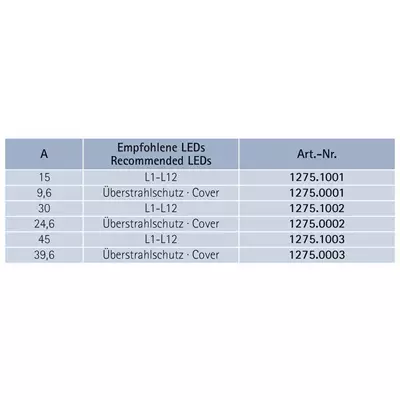 | A | Empfohlene LEDs Recommended LEDs | Art.-Nr. |
|---|---|---|
| 15 | L1-L12 | 1275.1001 |
| 9,6 | Überstrahlschutz · Cover | 1275.0001 |
| 30 | L1-L12 | 1275.1002 |
| 24,6 | Überstrahlschutz · Cover | 1275.0002 |
| 45 | L1-L12 | 1275.1003 |
| 39,6 | Überstrahlschutz · Cover | 1275.0003 |